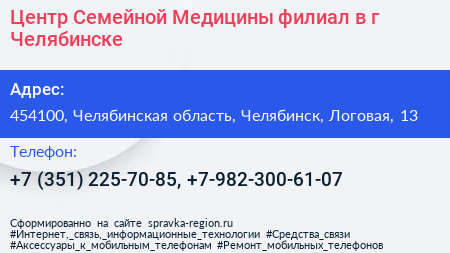 Центр Семейной Медицины филиал в г Челябинске

Адрес:

454100, Челябинская область, Челябинск, Логовая, 13

Телефон:

+7 (351) 225-70-85, +7-982-300-61-07

Сформированно на сайте spravka-region.ru
#Интернет,_связь,_информационные_технологии #Средства_связи
#Аксессуары_к_мобильным_телефонам #Ремонт_мобильных_телефонов